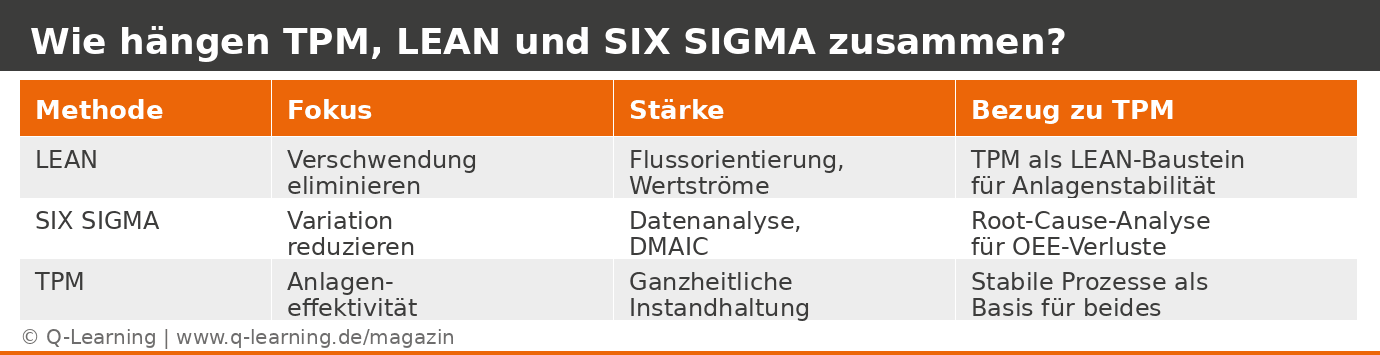 Wie hängen TPM, LEAN und SIX SIGMA zusammen?

| Methode | Fokus | Stärke | Bezug zu TPM |
|---|---|---|---|
| LEAN | Verschwendung eliminieren | Flussorientierung, Wertströme | TPM als LEAN-Baustein für Anlagenstabilität |
| SIX SIGMA | Variation reduzieren | Datenanalyse, DMAIC | Root-Cause-Analyse für OEE-Verluste |
| TPM | Anlageneffektivität | Ganzheitliche Instandhaltung | Stabile Prozesse als Basis für beides |

© Q-Learning | www.q-learning.de/magazin